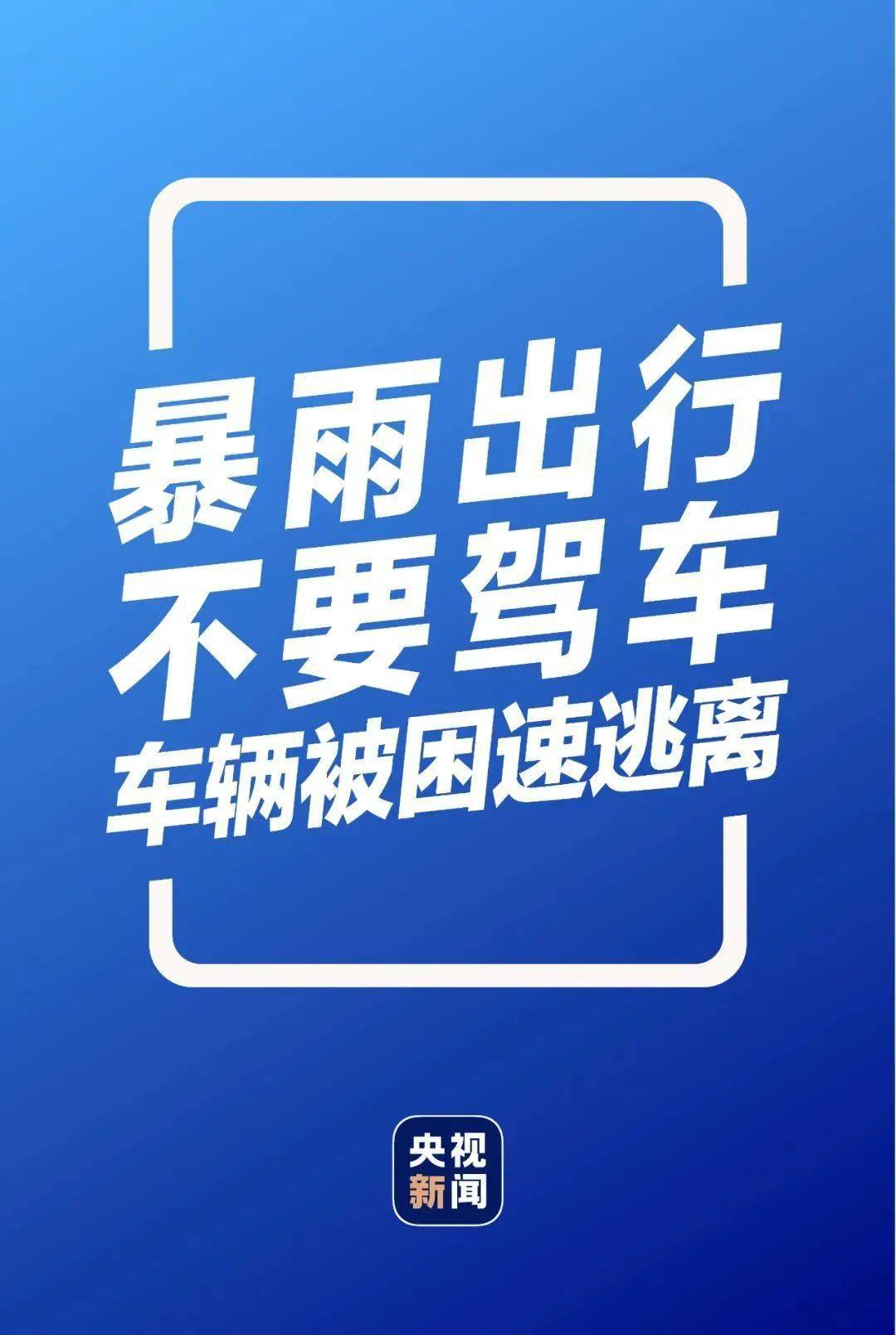 暴雨出行
不要驾车
车辆被困速逃离

央视
新闻